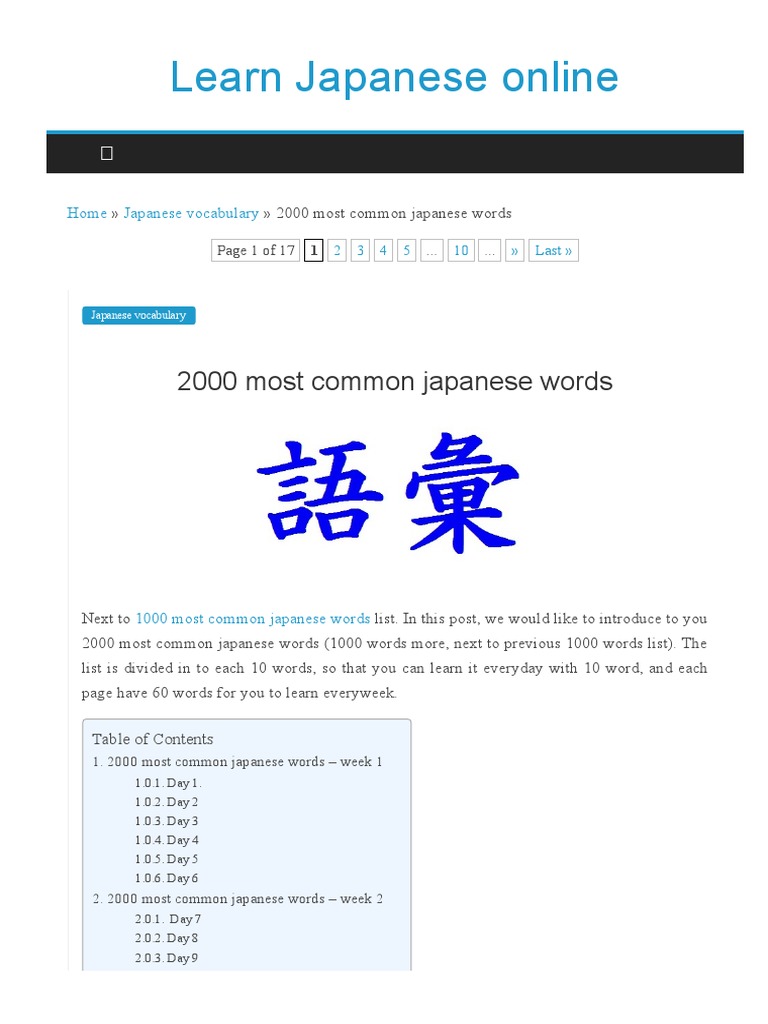 Learn Japanese online

Home » Japanese vocabulary » 2000 most common japanese words

Page 1 of 17 1 2 3 4 5 ... 10 ... » Last »

Japanese vocabulary

2000 most common japanese words

語彙

Next to 1000 most common japanese words list. In this post, we would like to introduce to you 2000 most common japanese words (1000 words more, next to previous 1000 words list). The list is divided in to each 10 words, so that you can learn it everyday with 10 word, and each page have 60 words for you to learn everyweek.

Table of Contents
1. 2000 most common japanese words – week 1
1.0.1. Day 1.
1.0.2. Day 2
1.0.3. Day 3
1.0.4. Day 4
1.0.5. Day 5
1.0.6. Day 6
2. 2000 most common japanese words – week 2
2.0.1. Day 7
2.0.2. Day 8
2.0.3. Day 9